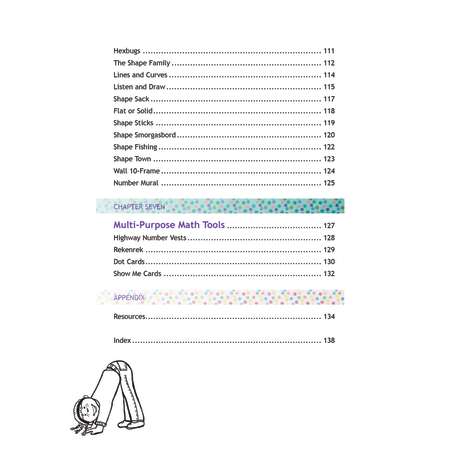 Hexbugs 111
The Shape Family 112
Lines and Curves 114
Listen and Draw 115
Shape Sack 117
Flat or Solid 118
Shape Sticks 119
Shape Smorgasbord 120
Shape Fishing 122
Shape Town 123
Wall 10-Frame 124
Number Mural 125

CHAPTER SEVEN

Multi-Purpose Math Tools 127
Highway Number Vests 128
Rekenrek 129
Dot Cards 130
Show Me Cards 132

APPENDIX

Resources 134

Index 138